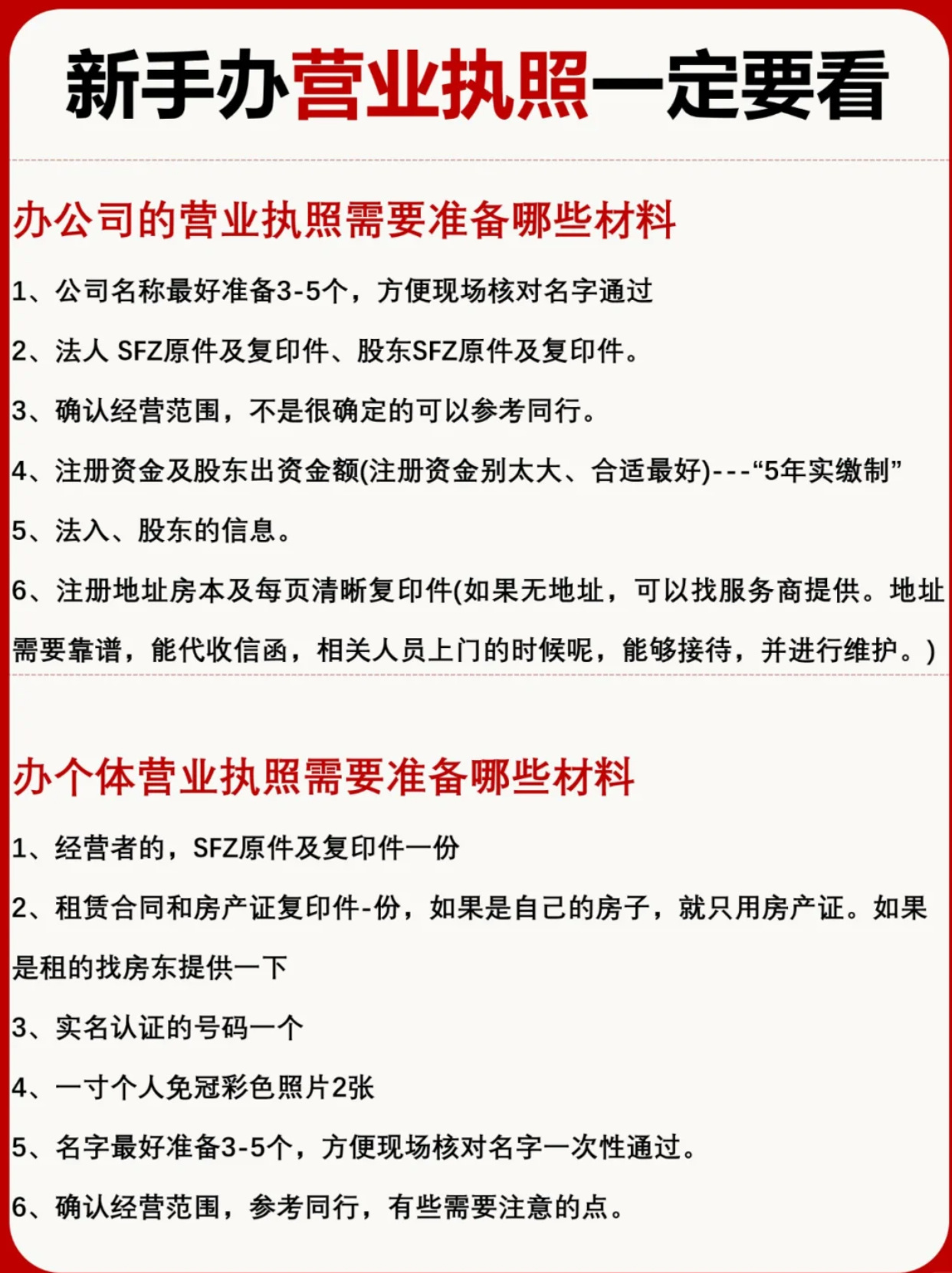 新手办营业执照一定要看

办公司的营业执照需要准备哪些材料

1、公司名称最好准备3-5个，方便现场核对名字通过

2、法人 SFZ原件及复印件、股东SFZ原件及复印件。

3、确认经营范围，不是很确定的可以参考同行。

4、注册资金及股东出资金额(注册资金别太大、合适最好)---“5年实缴制”

5、法入、股东的信息。

6、注册地址房本及每页清晰复印件(如果无地址，可以找服务商提供。地址需要靠谱，能代收信函，相关人员上门的时候呢，能够接待，并进行维护。)

办个体营业执照需要准备哪些材料

1、经营者的，SFZ原件及复印件一份

2、租赁合同和房产证复印件-份，如果是自己的房子，就只用房产证。如果是租的找房东提供一下

3、实名认证的号码一个

4、一寸个人免冠彩色照片2张

5、名字最好准备3-5个，方便现场核对名字一次性通过。

6、确认经营范围，参考同行，有些需要注意的点。